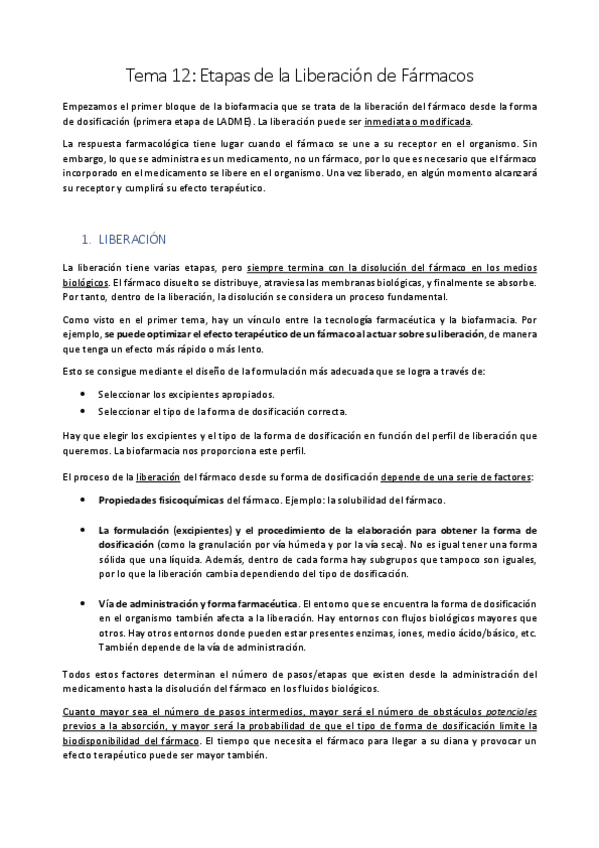 Tema 12: Etapas de la Liberación de Fármacos

Empezamos el primer bloque de la biofarmacia que se trata de la liberación del fármaco desde la forma de dosificación (primera etapa de LADME). La liberación puede ser inmediata o modificada.

La respuesta farmacológica tiene lugar cuando el fármaco se une a su receptor en el organismo. Sin embargo, lo que se administra es un medicamento, no un fármaco, por lo que es necesario que el fármaco incorporado en el medicamento se libere en el organismo. Una vez liberado, en algún momento alcanzará su receptor y cumplirá su efecto terapéutico.

1. LIBERACIÓN

La liberación tiene varias etapas, pero siempre termina con la disolución del fármaco en los medios biológicos. El fármaco disuelto se distribuye, atraviesa las membranas biológicas, y finalmente se absorbe. Por tanto, dentro de la liberación, la disolución se considera un proceso fundamental.

Como visto en el primer tema, hay un vínculo entre la tecnología farmacéutica y la biofarmacia. Por ejemplo, se puede optimizar el efecto terapéutico de un fármaco al actuar sobre su liberación, de manera que tenga un efecto más rápido o más lento.

Esto se consigue mediante el diseño de la formulación más adecuada que se logra a través de:

• Seleccionar los excipientes apropiados.
• Seleccionar el tipo de la forma de dosificación correcta.

Hay que elegir los excipientes y el tipo de la forma de dosificación en función del perfil de liberación que queremos. La biofarmacia nos proporciona este perfil.

El proceso de la liberación del fármaco desde su forma de dosificación depende de una serie de factores:

• Propiedades fisicoquímicas del fármaco. Ejemplo: la solubilidad del fármaco.

• La formulación (excipientes) y el procedimiento de la elaboración para obtener la forma de dosificación (como la granulación por vía húmeda y por la vía seca). No es igual tener una forma sólida que una líquida. Además, dentro de cada forma hay subgrupos que tampoco son iguales, por lo que la liberación cambia dependiendo del tipo de dosificación.

• Vía de administración y forma farmacéutica. El entorno que se encuentra la forma de dosificación en el organismo también afecta a la liberación. Hay entornos con flujos biológicos mayores que otros. Hay otros entornos donde pueden estar presentes enzimas, iones, medio ácido/básico, etc. También depende de la vía de administración.

Todos estos factores determinan el número de pasos/etapas que existen desde la administración del medicamento hasta la disolución del fármaco en los fluidos biológicos.

Cuanto mayor sea el número de pasos intermedios, mayor será el número de obstáculos potenciales previos a la absorción, y mayor será la probabilidad de que el tipo de forma de dosificación limite la biodisponibilidad del fármaco. El tiempo que necesita el fármaco para llegar a su diana y provocar un efecto terapéutico puede ser mayor también.